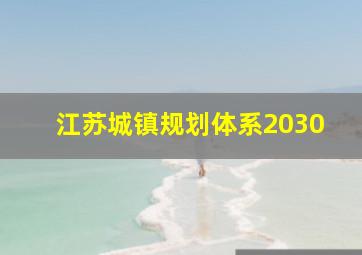 江苏城镇规划体系2030